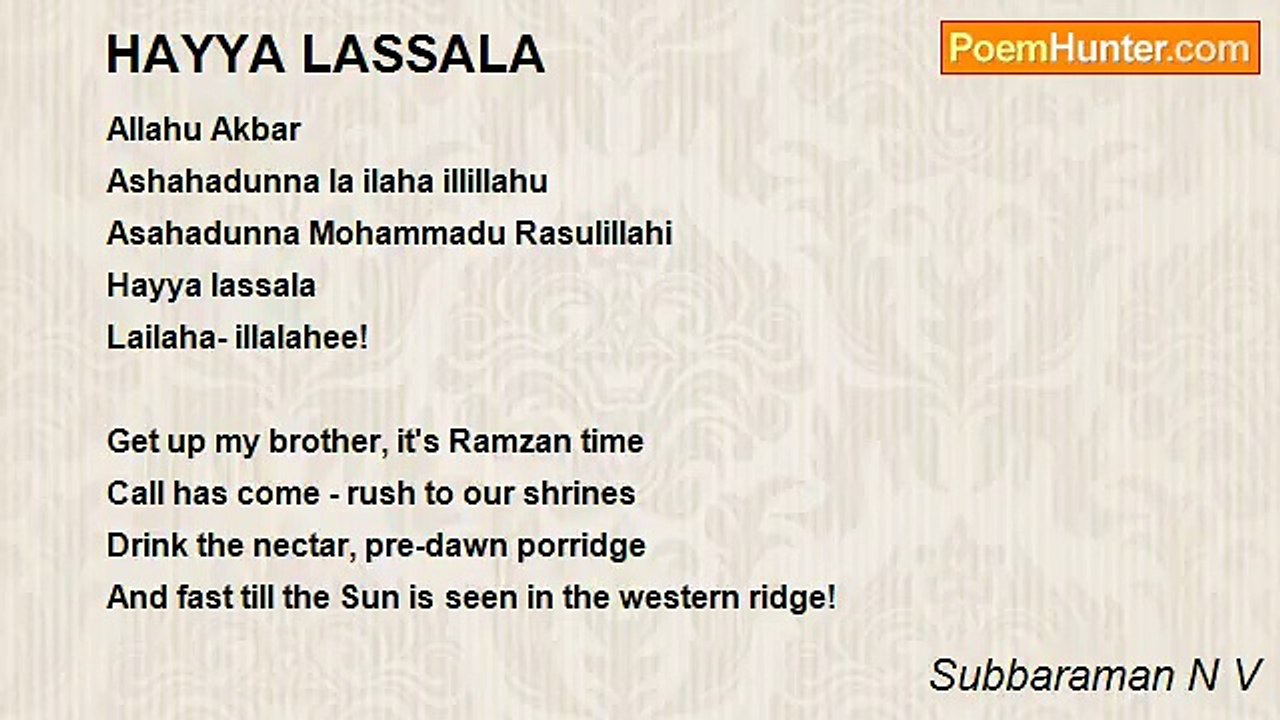 HAYYA LASSALA

PoemHunter.com

Allahu Akbar
Ashahadunna la ilaha illillahu
Asahadunna Mohammadu Rasulillahi
Hayya lassala
Lailaha- illalahee!

Get up my brother, it's Ramzan time
Call has come - rush to our shrines
Drink the nectar, pre-dawn porridge
And fast till the Sun is seen in the western ridge!

Subbaraman N V